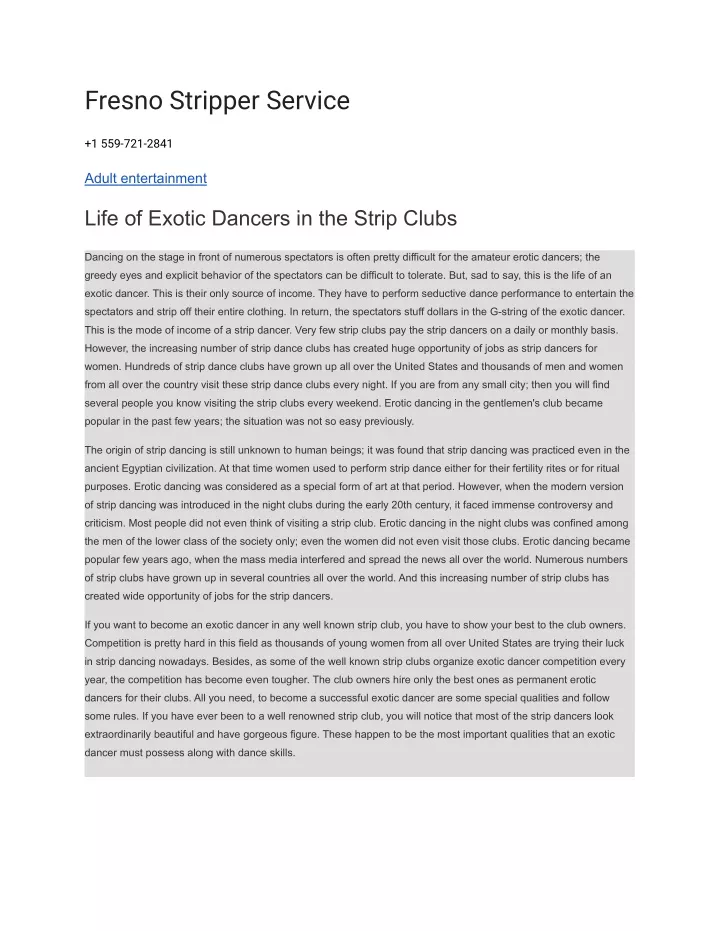 Fresno Stripper Service

+1 559-721-2841

Adult entertainment

Life of Exotic Dancers in the Strip Clubs

Dancing on the stage in front of numerous spectators is often pretty difficult for the amateur erotic dancers; the greedy eyes and explicit behavior of the spectators can be difficult to tolerate. But, sad to say, this is the life of an exotic dancer. This is their only source of income. They have to perform seductive dance performance to entertain the spectators and strip off their entire clothing. In return, the spectators stuff dollars in the G-string of the exotic dancer. This is the mode of income of a strip dancer. Very few strip clubs pay the strip dancers on a daily or monthly basis. However, the increasing number of strip dance clubs has created huge opportunity of jobs as strip dancers for women. Hundreds of strip dance clubs have grown up all over the United States and thousands of men and women from all over the country visit these strip dance clubs every night. If you are from any small city; then you will find several people you know visiting the strip clubs every weekend. Erotic dancing in the gentlemen's club became popular in the past few years; the situation was not so easy previously.

The origin of strip dancing is still unknown to human beings; it was found that strip dancing was practiced even in the ancient Egyptian civilization. At that time women used to perform strip dance either for their fertility rites or for ritual purposes. Erotic dancing was considered as a special form of art at that period. However, when the modern version of strip dancing was introduced in the night clubs during the early 20th century, it faced immense controversy and criticism. Most people did not even think of visiting a strip club. Erotic dancing in the night clubs was confined among the men of the lower class of the society only; even the women did not even visit those clubs. Erotic dancing became popular few years ago, when the mass media interfered and spread the news all over the world. Numerous numbers of strip clubs have grown up in several countries all over the world. And this increasing number of strip clubs has created wide opportunity of jobs for the strip dancers.

If you want to become an exotic dancer in any well known strip club, you have to show your best to the club owners. Competition is pretty hard in this field as thousands of young women from all over United States are trying their luck in strip dancing nowadays. Besides, as some of the well known strip clubs organize exotic dancer competition every year, the competition has become even tougher. The club owners hire only the best ones as permanent erotic dancers for their clubs. All you need, to become a successful exotic dancer are some special qualities and follow some rules. If you have ever been to a well renowned strip club, you will notice that most of the strip dancers look extraordinarily beautiful and have gorgeous figure. These happen to be the most important qualities that an exotic dancer must possess along with dance skills.